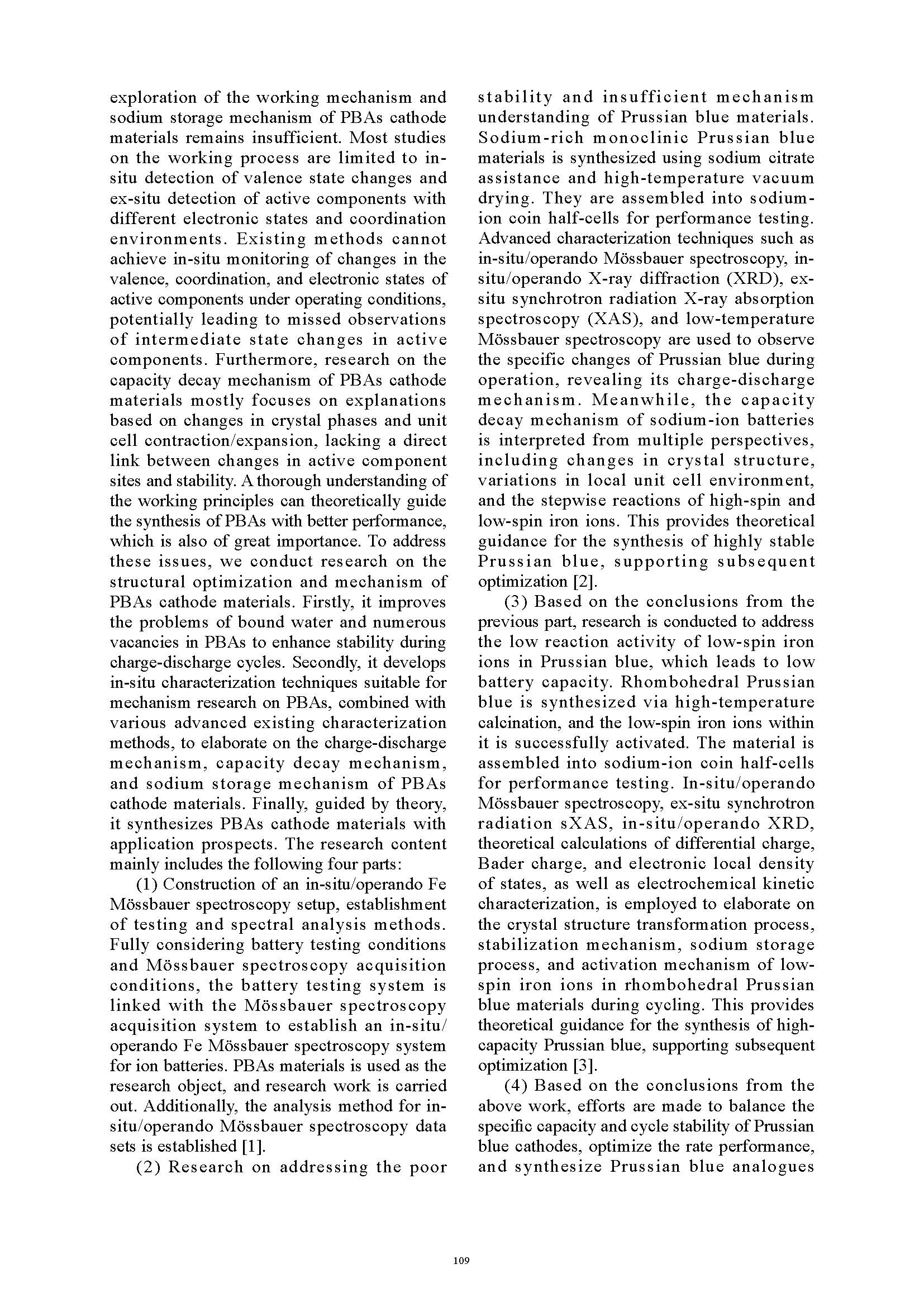 exploration of the working mechanism and sodium storage mechanism of PBAs cathode materials remains insufficient. Most studies on the working process are limited to in-situ detection of valence state changes and ex-situ detection of active components with different electronic states and coordination environments. Existing methods cannot achieve in-situ monitoring of changes in the valence, coordination, and electronic states of active components under operating conditions, potentially leading to missed observations of intermediate state changes in active components. Furthermore, research on the capacity decay mechanism of PBAs cathode materials mostly focuses on explanations based on changes in crystal phases and unit cell contraction/expansion, lacking a direct link between changes in active component sites and stability. A thorough understanding of the working principles can theoretically guide the synthesis of PBAs with better performance, which is also of great importance. To address these issues, we conduct research on the structural optimization and mechanism of PBAs cathode materials. Firstly, it improves the problems of bound water and numerous vacancies in PBAs to enhance stability during charge-discharge cycles. Secondly, it develops in-situ characterization techniques suitable for mechanism research on PBAs, combined with various advanced existing characterization methods, to elaborate on the charge-discharge mechanism, capacity decay mechanism, and sodium storage mechanism of PBAs cathode materials. Finally, guided by theory, it synthesizes PBAs cathode materials with application prospects. The research content mainly includes the following four parts:

(1) Construction of an in-situ/operando Fe Mössbauer spectroscopy setup, establishment of testing and spectral analysis methods. Fully considering battery testing conditions and Mössbauer spectroscopy acquisition conditions, the battery testing system is linked with the Mössbauer spectroscopy acquisition system to establish an in-situ/operando Fe Mössbauer spectroscopy system for ion batteries. PBAs materials is used as the research object, and research work is carried out. Additionally, the analysis method for in-situ/operando Mössbauer spectroscopy data sets is established [1].

(2) Research on addressing the poor stability and insufficient mechanism understanding of Prussian blue materials. Sodium-rich monoclinic Prussian blue materials is synthesized using sodium citrate assistance and high-temperature vacuum drying. They are assembled into sodium-ion coin half-cells for performance testing. Advanced characterization techniques such as in-situ/operando Mössbauer spectroscopy, in-situ/operando X-ray diffraction (XRD), ex-situ synchrotron radiation X-ray absorption spectroscopy (XAS), and low-temperature Mössbauer spectroscopy are used to observe the specific changes of Prussian blue during operation, revealing its charge-discharge mechanism. Meanwhile, the capacity decay mechanism of sodium-ion batteries is interpreted from multiple perspectives, including changes in crystal structure, variations in local unit cell environment, and the stepwise reactions of high-spin and low-spin iron ions. This provides theoretical guidance for the synthesis of highly stable Prussian blue, supporting subsequent optimization [2].

(3) Based on the conclusions from the previous part, research is conducted to address the low reaction activity of low-spin iron ions in Prussian blue, which leads to low battery capacity. Rhombohedral Prussian blue is synthesized via high-temperature calcination, and the low-spin iron ions within it is successfully activated. The material is assembled into sodium-ion coin half-cells for performance testing. In-situ/operando Mössbauer spectroscopy, ex-situ synchrotron radiation sXAS, in-situ/operando XRD, theoretical calculations of differential charge, Bader charge, and electronic local density of states, as well as electrochemical kinetic characterization, is employed to elaborate on the crystal structure transformation process, stabilization mechanism, sodium storage process, and activation mechanism of low-spin iron ions in rhombohedral Prussian blue materials during cycling. This provides theoretical guidance for the synthesis of high-capacity Prussian blue, supporting subsequent optimization [3].

(4) Based on the conclusions from the above work, efforts are made to balance the specific capacity and cycle stability of Prussian blue cathodes, optimize the rate performance, and synthesize Prussian blue analogues

109